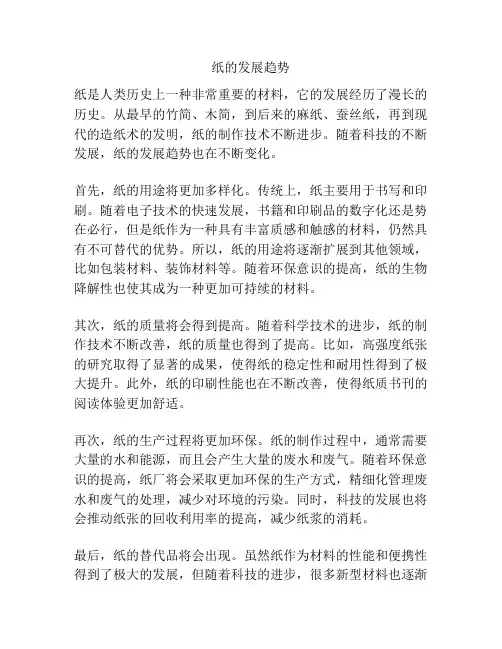 纸的发展趋势

纸是人类历史上一种非常重要的材料，它的发展经历了漫长的历史。从最早的竹简、木简，到后来的麻纸、蚕丝纸，再到现代的造纸术的发明，纸的制作技术不断进步。随着科技的不断发展，纸的发展趋势也在不断变化。

首先，纸的用途将更加多样化。传统上，纸主要用于书写和印刷。随着电子技术的快速发展，书籍和印刷品的数字化还是势在必行，但是纸作为一种具有丰富质感和触感的材料，仍然具有不可替代的优势。所以，纸的用途将逐渐扩展到其他领域，比如包装材料、装饰材料等。随着环保意识的提高，纸的生物降解性也使其成为一种更加可持续的材料。

其次，纸的质量将会得到提高。随着科学技术的进步，纸的制作技术不断改善，纸的质量也得到了提高。比如，高强度纸张的研究取得了显著的成果，使得纸的稳定性和耐用性得到了极大提升。此外，纸的印刷性能也在不断改善，使得纸质书刊的阅读体验更加舒适。

再次，纸的生产过程将更加环保。纸的制作过程中，通常需要大量的水和能源，而且会产生大量的废水和废气。随着环保意识的提高，纸厂将会采取更加环保的生产方式，精细化管理废水和废气的处理，减少对环境的污染。同时，科技的发展也将会推动纸张的回收利用率的提高，减少纸浆的消耗。

最后，纸的替代品将会出现。虽然纸作为材料的性能和便携性得到了极大的发展，但随着科技的进步，很多新型材料也逐渐